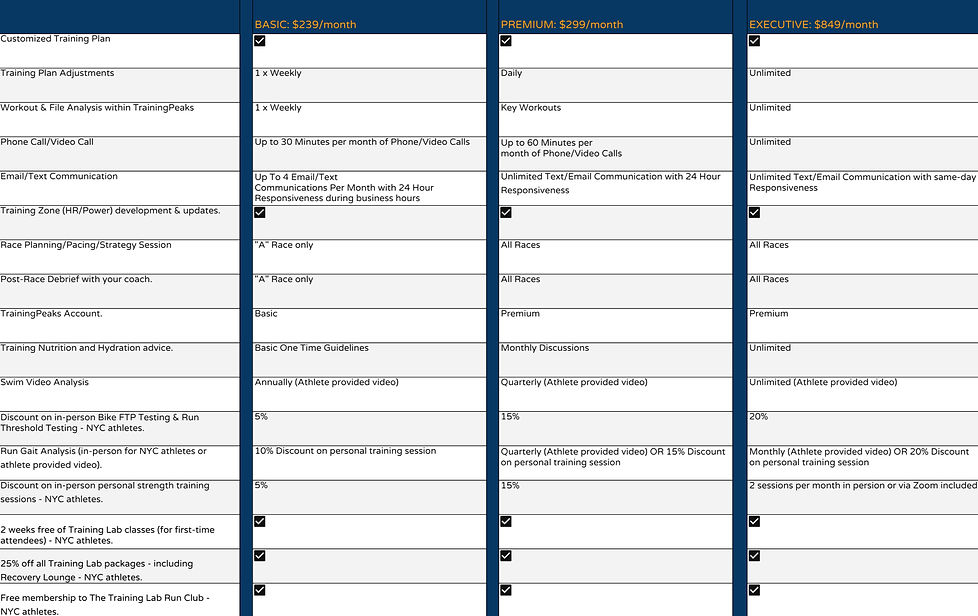 | | BASIC: $239/month | PREMIUM: $299/month | EXECUTIVE: $849/month |
|---|---|---|---|
| Customized Training Plan | ☑ | ☑ | ☑ |
| Training Plan Adjustments | 1 x Weekly | Daily | Unlimited |
| Workout & File Analysis within TrainingPeaks | 1 x Weekly | Key Workouts | Unlimited |
| Phone Call/Video Call | Up to 30 Minutes per month of Phone/Video Calls | Up to 60 Minutes per month of Phone/Video Calls | Unlimited |
| Email/Text Communication | Up To 4 Email/Text Communications Per Month with 24 Hour Responsiveness during business hours | Unlimited Text/Email Communication with 24 Hour Responsiveness | Unlimited Text/Email Communication with same-day Responsiveness |
| Training Zone (HR/Power) development & updates. | ☑ | ☑ | ☑ |
| Race Planning/Pacing/Strategy Session | "A" Race only | All Races | All Races |
| Post-Race Debrief with your coach. | "A" Race only | All Races | All Races |
| TrainingPeaks Account. | Basic | Premium | Premium |
| Training Nutrition and Hydration advice. | Basic One Time Guidelines | Monthly Discussions | Unlimited |
| Swim Video Analysis | Annually (Athlete provided video) | Quarterly (Athlete provided video) | Unlimited (Athlete provided video) |
| Discount on in-person Bike FTP Testing & Run Threshold Testing - NYC athletes. | 5% | 15% | 20% |
| Run Gait Analysis (in-person for NYC athletes or athlete provided video). | 10% Discount on personal training session | Quarterly (Athlete provided video) OR 15% Discount on personal training session | Monthly (Athlete provided video) OR 20% Discount on personal training session |
| Discount on in-person personal strength training sessions - NYC athletes. | 5% | 15% | 2 sessions per month in person or via Zoom included |
| 2 weeks free of Training Lab classes (for first-time attendees) - NYC athletes. | ☑ | ☑ | ☑ |
| 25% off all Training Lab packages - including Recovery Lounge - NYC athletes. | ☑ | ☑ | ☑ |
| Free membership to The Training Lab Run Club - NYC athletes. | ☑ | ☑ | ☑ |